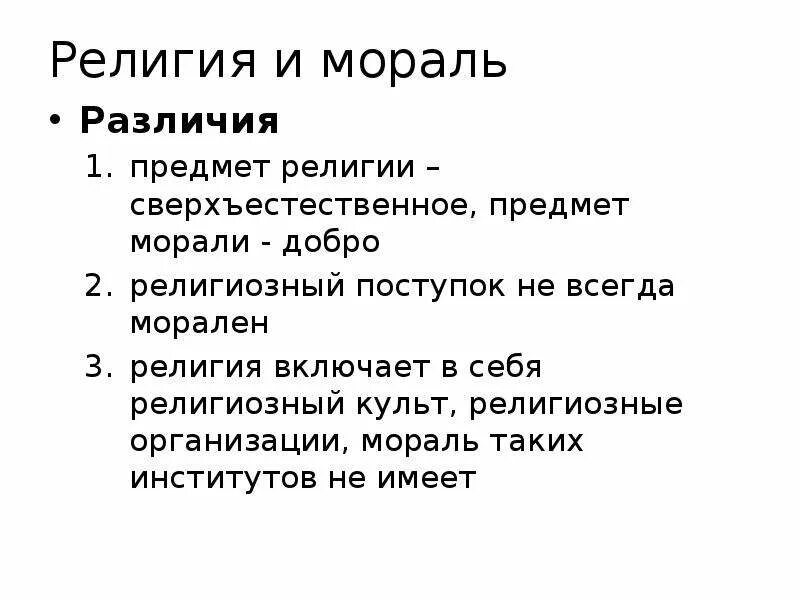 Религия и мораль

• **Различия**

1. предмет религии – сверхъестественное, предмет морали - добро
2. религиозный поступок не всегда морален
3. религия включает в себя религиозный культ, религиозные организации, мораль таких институтов не имеет